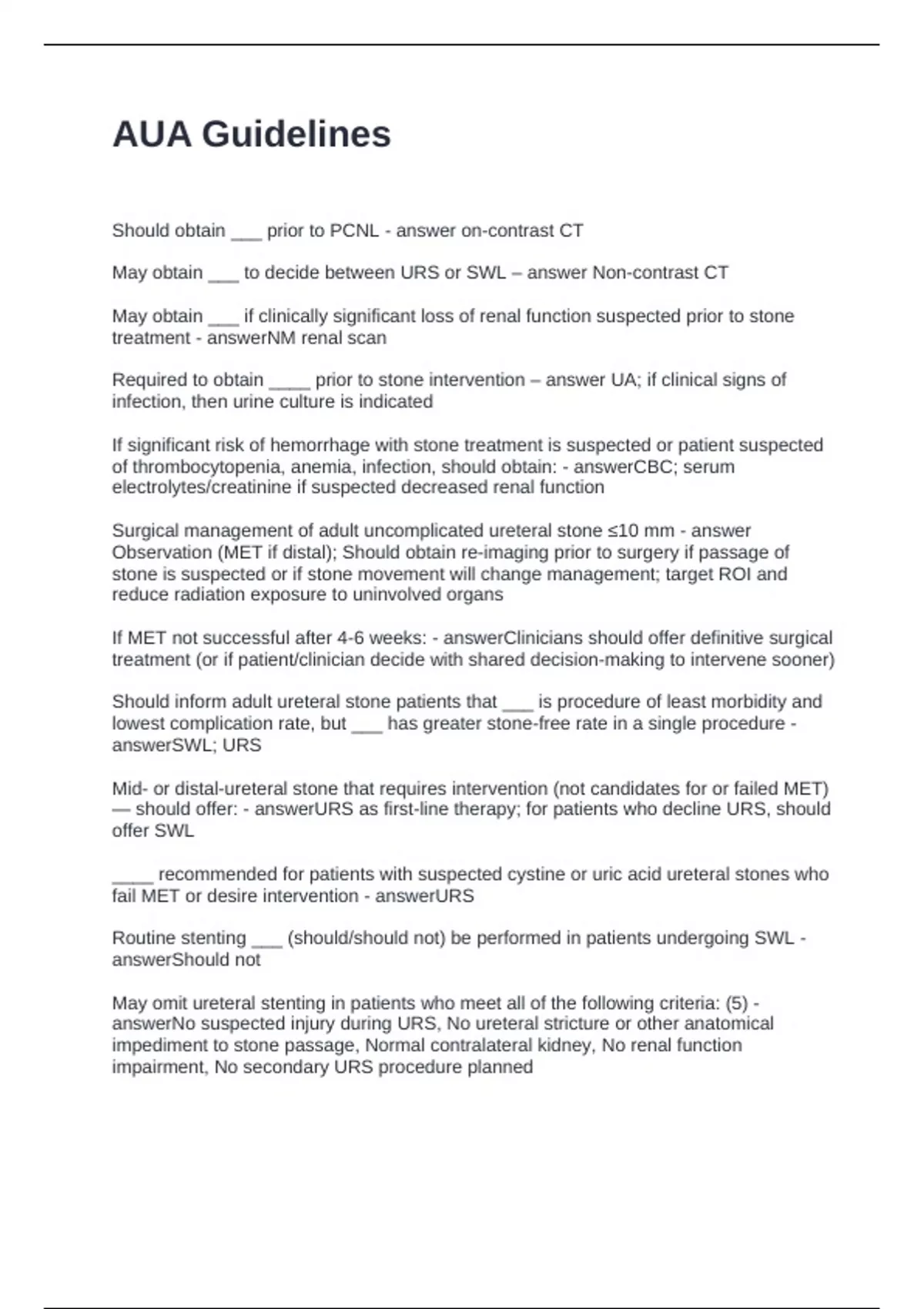 AUA Guidelines

Should obtain ___ prior to PCNL - answer on-contrast CT

May obtain ___ to decide between URS or SWL – answer Non-contrast CT

May obtain ___ if clinically significant loss of renal function suspected prior to stone treatment - answerNM renal scan

Required to obtain ____ prior to stone intervention – answer UA; if clinical signs of infection, then urine culture is indicated

If significant risk of hemorrhage with stone treatment is suspected or patient suspected of thrombocytopenia, anemia, infection, should obtain: - answerCBC; serum electrolytes/creatinine if suspected decreased renal function

Surgical management of adult uncomplicated ureteral stone ≤10 mm - answer Observation (MET if distal); Should obtain re-imaging prior to surgery if passage of stone is suspected or if stone movement will change management; target ROI and reduce radiation exposure to uninvolved organs

If MET not successful after 4-6 weeks: - answerClinicians should offer definitive surgical treatment (or if patient/clinician decide with shared decision-making to intervene sooner)

Should inform adult ureteral stone patients that ___ is procedure of least morbidity and lowest complication rate, but ___ has greater stone-free rate in a single procedure - answerSWL; URS

Mid- or distal-ureteral stone that requires intervention (not candidates for or failed MET) — should offer: - answerURS as first-line therapy; for patients who decline URS, should offer SWL

____ recommended for patients with suspected cystine or uric acid ureteral stones who fail MET or desire intervention - answerURS

Routine stenting ___ (should/should not) be performed in patients undergoing SWL - answerShould not

May omit ureteral stenting in patients who meet all of the following criteria: (5) - answerNo suspected injury during URS, No ureteral stricture or other anatomical impediment to stone passage, Normal contralateral kidney, No renal function impairment, No secondary URS procedure planned